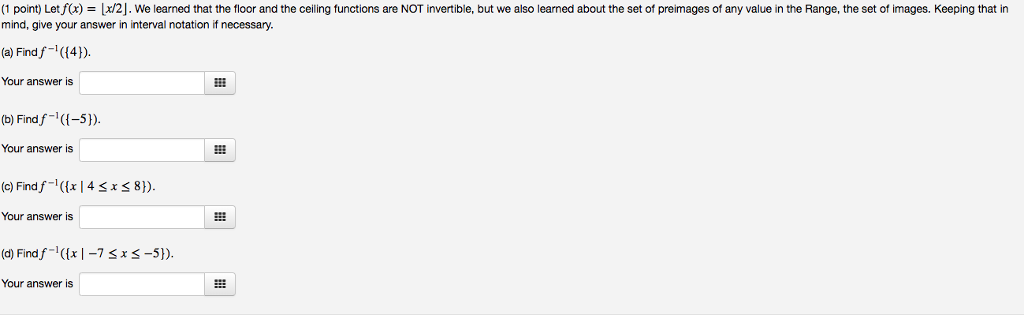 (1 point) Let $f(x) = \lfloor x/2 \rfloor$. We learned that the floor and the ceiling functions are NOT invertible, but we also learned about the set of preimages of any value in the Range, the set of images. Keeping that in mind, give your answer in interval notation if necessary.

(a) Find $f^{-1}(\{4\})$.

Your answer is

(b) Find $f^{-1}(\{-5\})$.

Your answer is

(c) Find $f^{-1}(\{x \mid 4 \leq x \leq 8\})$.

Your answer is

(d) Find $f^{-1}(\{x \mid -7 \leq x \leq -5\})$.

Your answer is